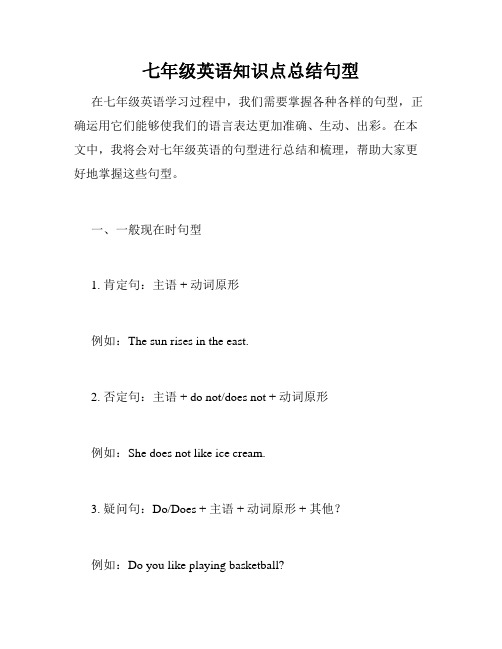 七年级英语知识点总结句型

在七年级英语学习过程中，我们需要掌握各种各样的句型，正确运用它们能够使我们的语言表达更加准确、生动、出彩。在本文中，我将会对七年级英语的句型进行总结和梳理，帮助大家更好地掌握这些句型。

一、一般现在时句型

1. 肯定句：主语 + 动词原形

例如：The sun rises in the east.

2. 否定句：主语 + do not/does not + 动词原形

例如：She does not like ice cream.

3. 疑问句：Do/Does + 主语 + 动词原形 + 其他？

例如：Do you like playing basketball?